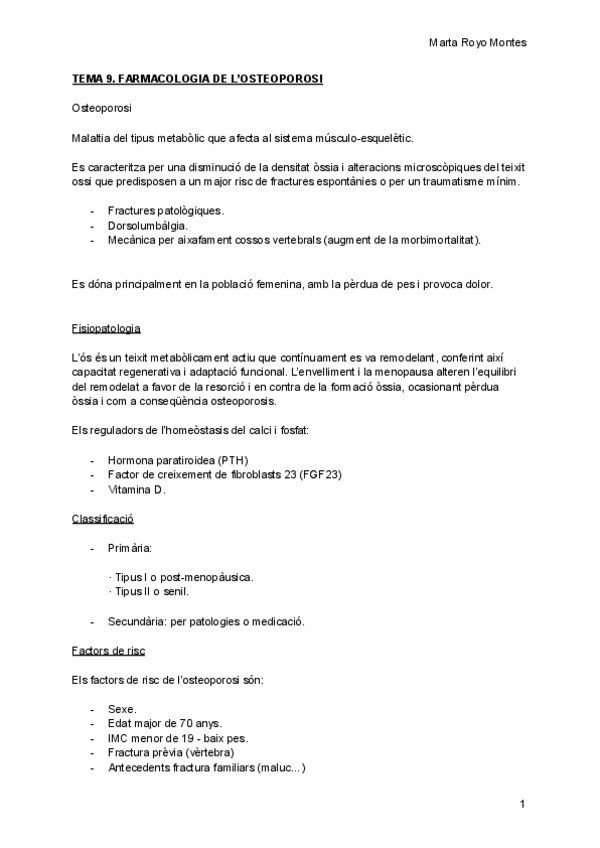 Marta Royo Montes

TEMA 9. FARMACOLOGIA DE L'OSTEOPOROSI

Osteoporosi

Malaltia del tipus metabòlic que afecta al sistema músculo-esquelètic.

Es caracteritza per una disminució de la densitat òssia i alteracions microscòpiques del teixit ossi que predisposen a un major risc de fractures espontànies o per un traumatisme mínim.

- Fractures patològiques.
- Dorsolumbàlgia.
- Mecànica per aixafament cossos vertebrals (augment de la morbimortalitat).

Es dóna principalment en la població femenina, amb la pèrdua de pes i provoca dolor.

Fisiopatologia

L'ós és un teixit metabòlicament actiu que contínuament es va remodelant, conferint així capacitat regenerativa i adaptació funcional. L'envelliment i la menopausa alteren l'equilibri del remodelat a favor de la resorció i en contra de la formació òssia, ocasionant pèrdua òssia i com a conseqüència osteoporosis.

Els reguladors de l'homeòstasis del calci i fosfat:

- Hormona paratiroidea (PTH)
- Factor de creixement de fibroblasts 23 (FGF23)
- Vitamina D.

Classificació

- Primària:

· Tipus I o post-menopàusica.
· Tipus II o senil.

- Secundària: per patologies o medicació.

Factors de risc

Els factors de risc de l'osteoporosi són:

- Sexe.
- Edat major de 70 anys.
- IMC menor de 19 - baix pes.
- Fractura prèvia (vèrtebra)
- Antecedents fractura familiars (maluc...)

1